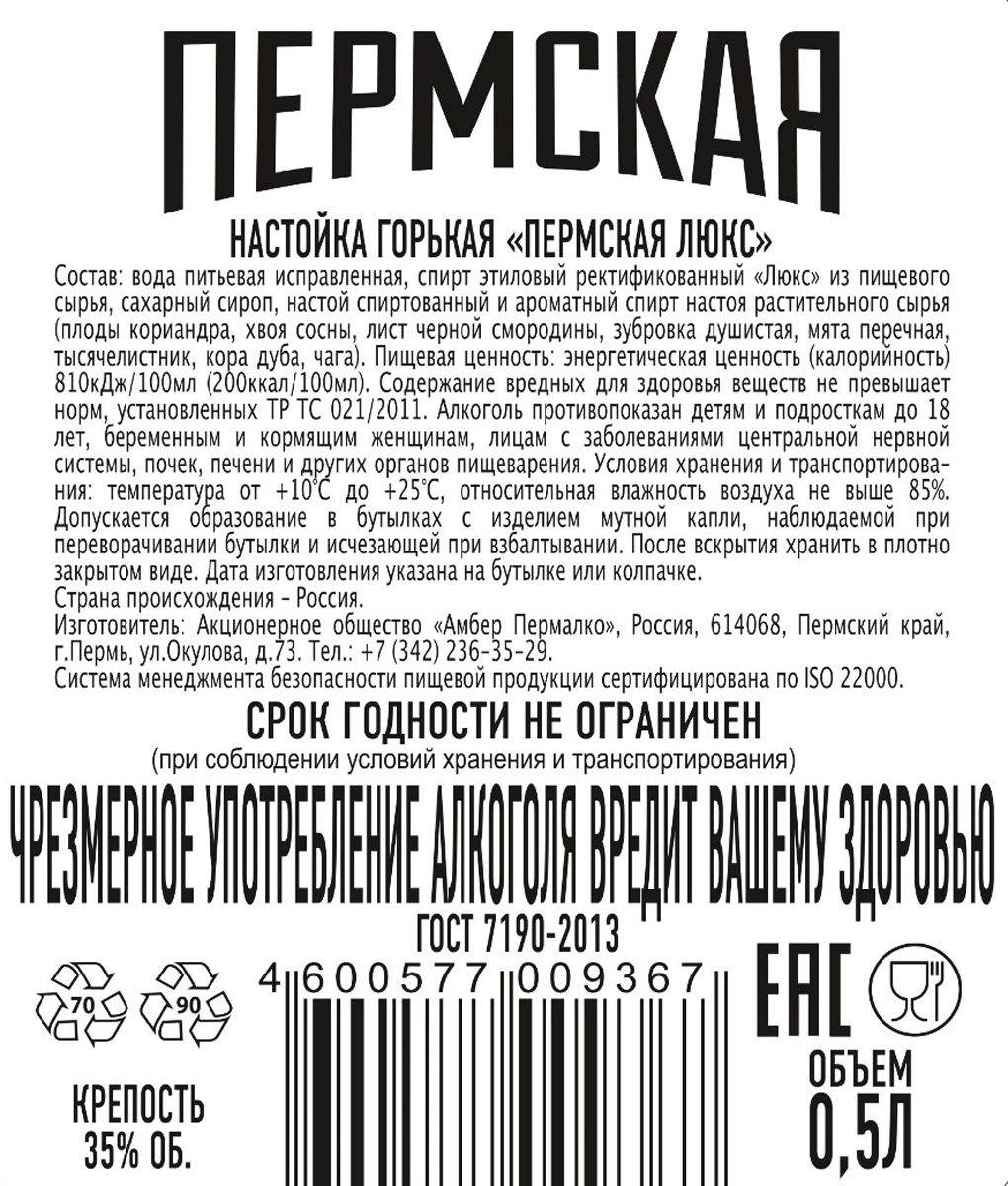 ПЕРМСКАЯ

НАСТОЙКА ГОРЬКАЯ «ПЕРМСКАЯ ЛЮКС»

Состав: вода питьевая исправленная, спирт этиловый ректификованный «Люкс» из пищевого сырья, сахарный сироп, настой спиртованный и ароматный спирт настоя растительного сырья (плоды кориандра, хвоя сосны, лист черной смородины, зубровка душистая, мята перечная, тысячелистник, кора дуба, чага). Пищевая ценность: энергетическая ценность (калорийность) 810кДж/100мл (200ккал/100мл). Содержание вредных для здоровья веществ не превышает норм, установленных ТР ТС 021/2011. Алкоголь противопоказан детям и подросткам до 18 лет, беременным и кормящим женщинам, лицам с заболеваниями центральной нервной системы, почек, печени и других органов пищеварения. Условия хранения и транспортирования: температура от +10°С до +25°С, относительная влажность воздуха не выше 85%. Допускается образование в бутылках с изделием мутной капли, наблюдаемой при переворачивании бутылки и исчезающей при взбалтывании. После вскрытия хранить в плотно закрытом виде. Дата изготовления указана на бутылке или колпачке.
Страна происхождения - Россия.
Изготовитель: Акционерное общество «Амбер Пермалко», Россия, 614068, Пермский край, г.Пермь, ул.Окулова, д.73. Тел.: +7 (342) 236-35-29.
Система менеджмента безопасности пищевой продукции сертифицирована по ISO 22000.

СРОК ГОДНОСТИ НЕ ОГРАНИЧЕН
(при соблюдении условий хранения и транспортирования)

ЧРЕЗМЕРНОЕ УПОТРЕБЛЕНИЕ АЛКОГОЛЯ ВРЕДИТ ВАШЕМУ ЗДОРОВЬЮ

ГОСТ 7190-2013

70 90

4 600577 009367

EAC

КРЕПОСТЬ
35% ОБ.

ОБЪЕМ
0,5Л